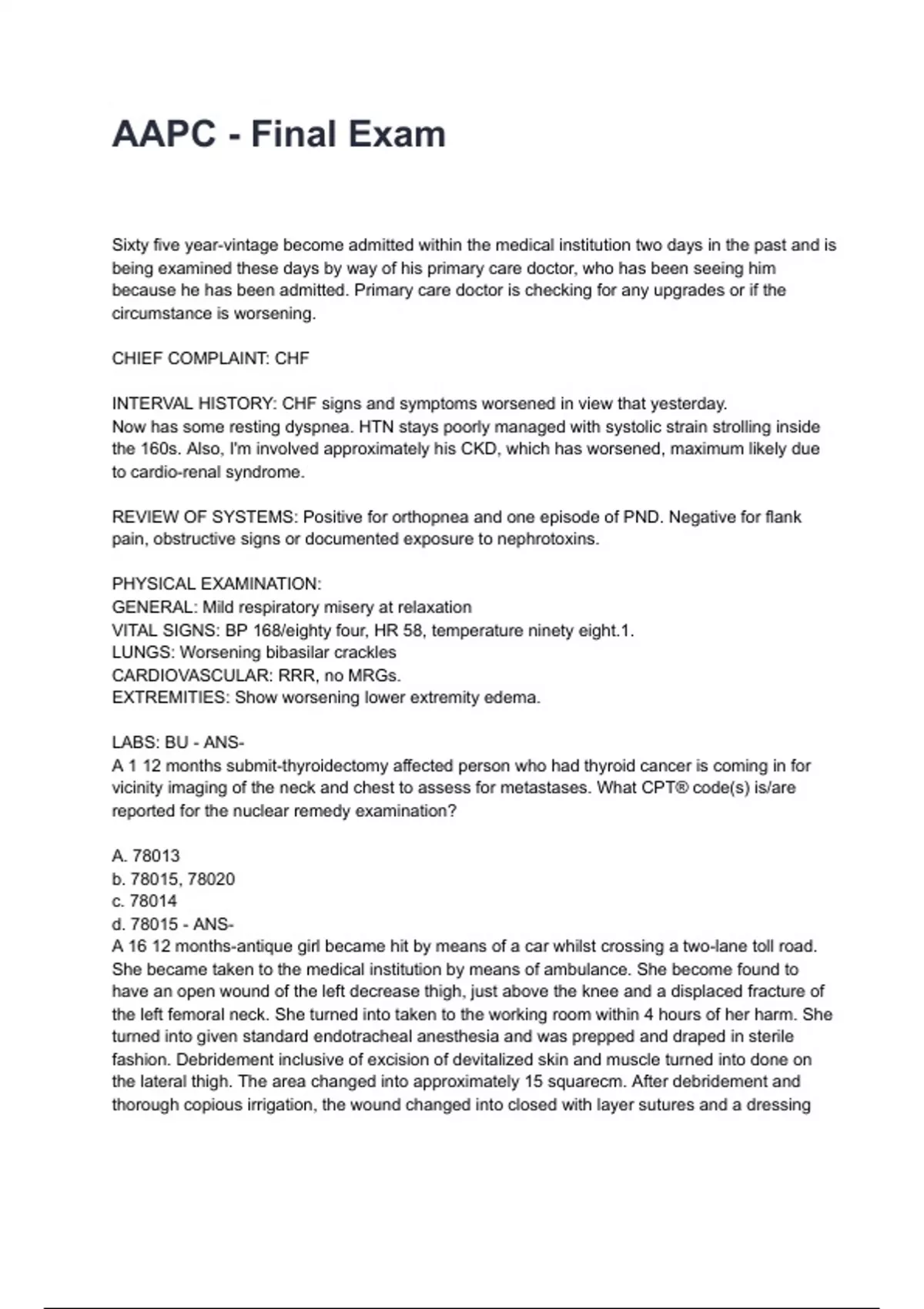 AAPC - Final Exam

Sixty five year-vintage become admitted within the medical institution two days in the past and is being examined these days by way of his primary care doctor, who has been seeing him because he has been admitted. Primary care doctor is checking for any upgrades or if the circumstance is worsening.

CHIEF COMPLAINT: CHF

INTERVAL HISTORY: CHF signs and symptoms worsened in view that yesterday.
Now has some resting dyspnea. HTN stays poorly managed with systolic strain strolling inside the 160s. Also, I'm involved approximately his CKD, which has worsened, maximum likely due to cardio-renal syndrome.

REVIEW OF SYSTEMS: Positive for orthopnea and one episode of PND. Negative for flank pain, obstructive signs or documented exposure to nephrotoxins.

PHYSICAL EXAMINATION:
GENERAL: Mild respiratory misery at relaxation
VITAL SIGNS: BP 168/eighty four, HR 58, temperature ninety eight.1.
LUNGS: Worsening bibasilar crackles
CARDIOVASCULAR: RRR, no MRGs.
EXTREMITIES: Show worsening lower extremity edema.

LABS: BU - ANS-
A 1 12 months submit-thyroidectomy affected person who had thyroid cancer is coming in for vicinity imaging of the neck and chest to assess for metastases. What CPT® code(s) is/are reported for the nuclear remedy examination?

A. 78013
b. 78015, 78020
c. 78014
d. 78015 - ANS-
A 16 12 months-antique girl became hit by means of a car whilst crossing a two-lane toll road. She became taken to the medical institution by means of ambulance. She become found to have an open wound of the left decrease thigh, just above the knee and a displaced fracture of the left femoral neck. She turned into taken to the working room within 4 hours of her harm. She turned into given standard endotracheal anesthesia and was prepped and draped in sterile fashion. Debridement inclusive of excision of devitalized skin and muscle turned into done on the lateral thigh. The area changed into approximately 15 squarecm. After debridement and thorough copious irrigation, the wound changed into closed with layer sutures and a dressing